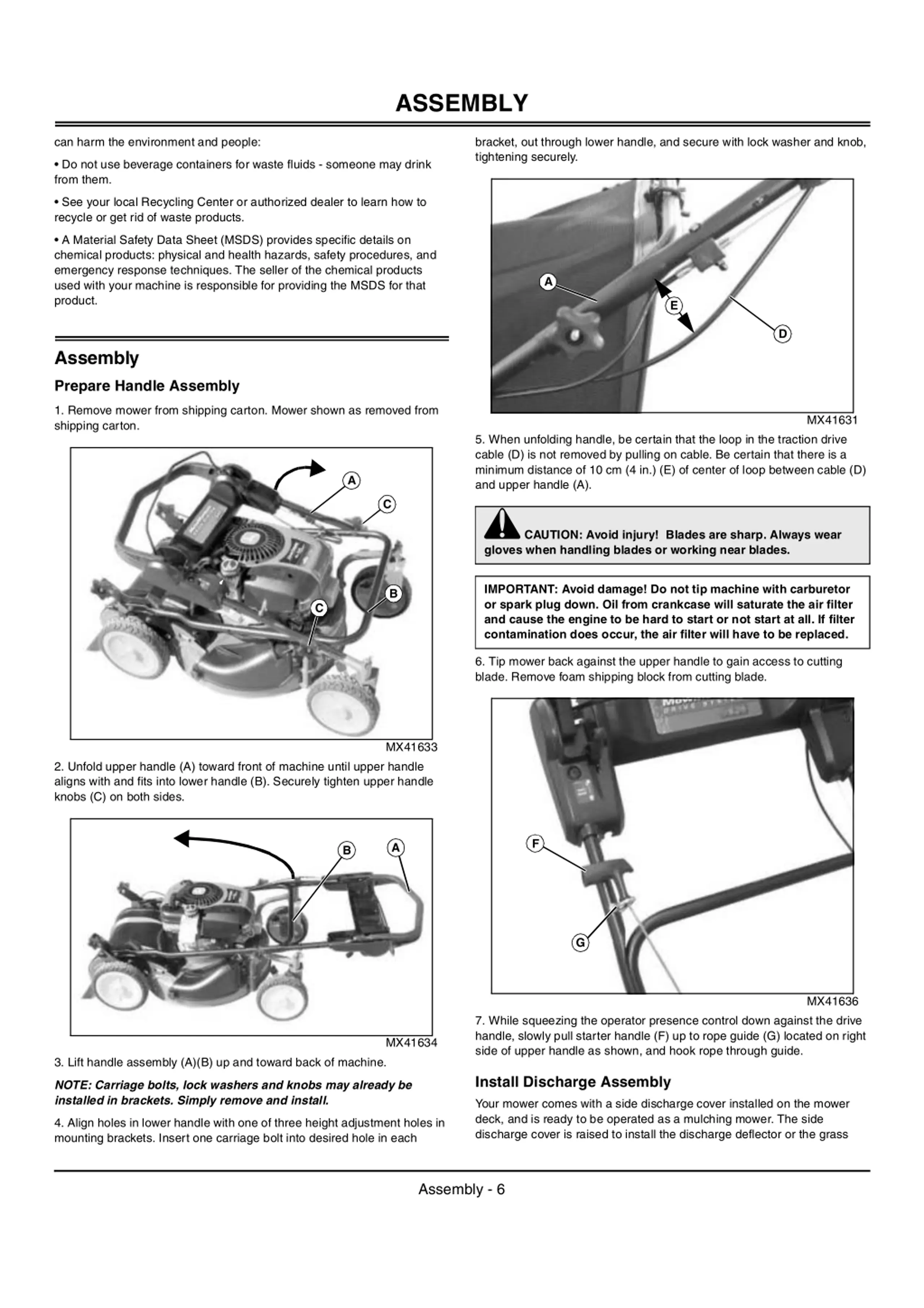 ASSEMBLY

can harm the environment and people:

• Do not use beverage containers for waste fluids - someone may drink from them.

• See your local Recycling Center or authorized dealer to learn how to recycle or get rid of waste products.

• A Material Safety Data Sheet (MSDS) provides specific details on chemical products: physical and health hazards, safety procedures, and emergency response techniques. The seller of the chemical products used with your machine is responsible for providing the MSDS for that product.

Assembly

Prepare Handle Assembly

1. Remove mower from shipping carton. Mower shown as removed from shipping carton.

A
C
B
C

MX41633

2. Unfold upper handle (A) toward front of machine until upper handle aligns with and fits into lower handle (B). Securely tighten upper handle knobs (C) on both sides.

B
A

MX41634

3. Lift handle assembly (A)(B) up and toward back of machine.

NOTE: Carriage bolts, lock washers and knobs may already be installed in brackets. Simply remove and install.

4. Align holes in lower handle with one of three height adjustment holes in mounting brackets. Insert one carriage bolt into desired hole in each bracket, out through lower handle, and secure with lock washer and knob, tightening securely.

A
E
D

MX41631

5. When unfolding handle, be certain that the loop in the traction drive cable (D) is not removed by pulling on cable. Be certain that there is a minimum distance of 10 cm (4 in.) (E) of center of loop between cable (D) and upper handle (A).

CAUTION: Avoid injury! Blades are sharp. Always wear gloves when handling blades or working near blades.

IMPORTANT: Avoid damage! Do not tip machine with carburetor or spark plug down. Oil from crankcase will saturate the air filter and cause the engine to be hard to start or not start at all. If filter contamination does occur, the air filter will have to be replaced.

6. Tip mower back against the upper handle to gain access to cutting blade. Remove foam shipping block from cutting blade.

F
G

MX41636

7. While squeezing the operator presence control down against the drive handle, slowly pull starter handle (F) up to rope guide (G) located on right side of upper handle as shown, and hook rope through guide.

Install Discharge Assembly

Your mower comes with a side discharge cover installed on the mower deck, and is ready to be operated as a mulching mower. The side discharge cover is raised to install the discharge deflector or the grass

Assembly - 6